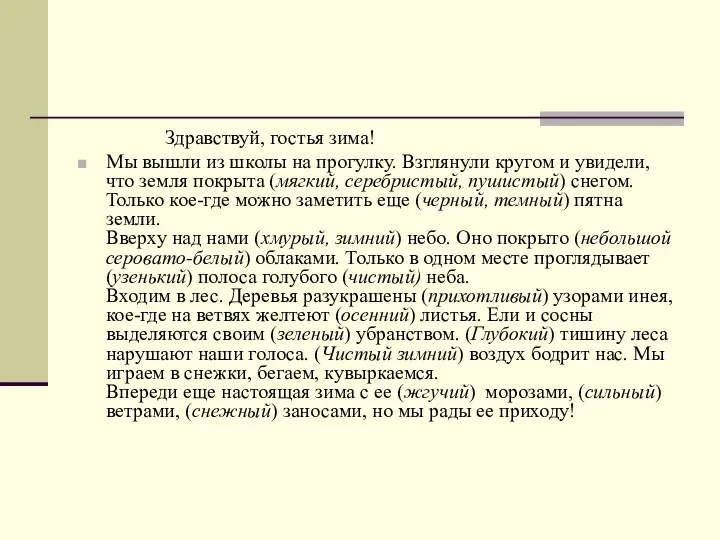 Здравствуй, гостья зима!

Мы вышли из школы на прогулку. Взглянули кругом и увидели, что земля покрыта (мягкий, серебристый, пушистый) снегом. Только кое-где можно заметить еще (черный, темный) пятна земли.
Вверху над нами (хмурый, зимний) небо. Оно покрыто (небольшой серовато-белый) облаками. Только в одном месте проглядывает (узенький) полоса голубого (чистый) неба.
Входим в лес. Деревья разукрашены (прихотливый) узорами инея, кое-где на ветвях желтеют (осенний) листья. Ели и сосны выделяются своим (зеленый) убранством. (Глубокий) тишину леса нарушают наши голоса. (Чистый зимний) воздух бодрит нас. Мы играем в снежки, бегаем, кувыркаемся.
Впереди еще настоящая зима с ее (жгучий) морозами, (сильный) ветрами, (снежный) заносами, но мы рады ее приходу!